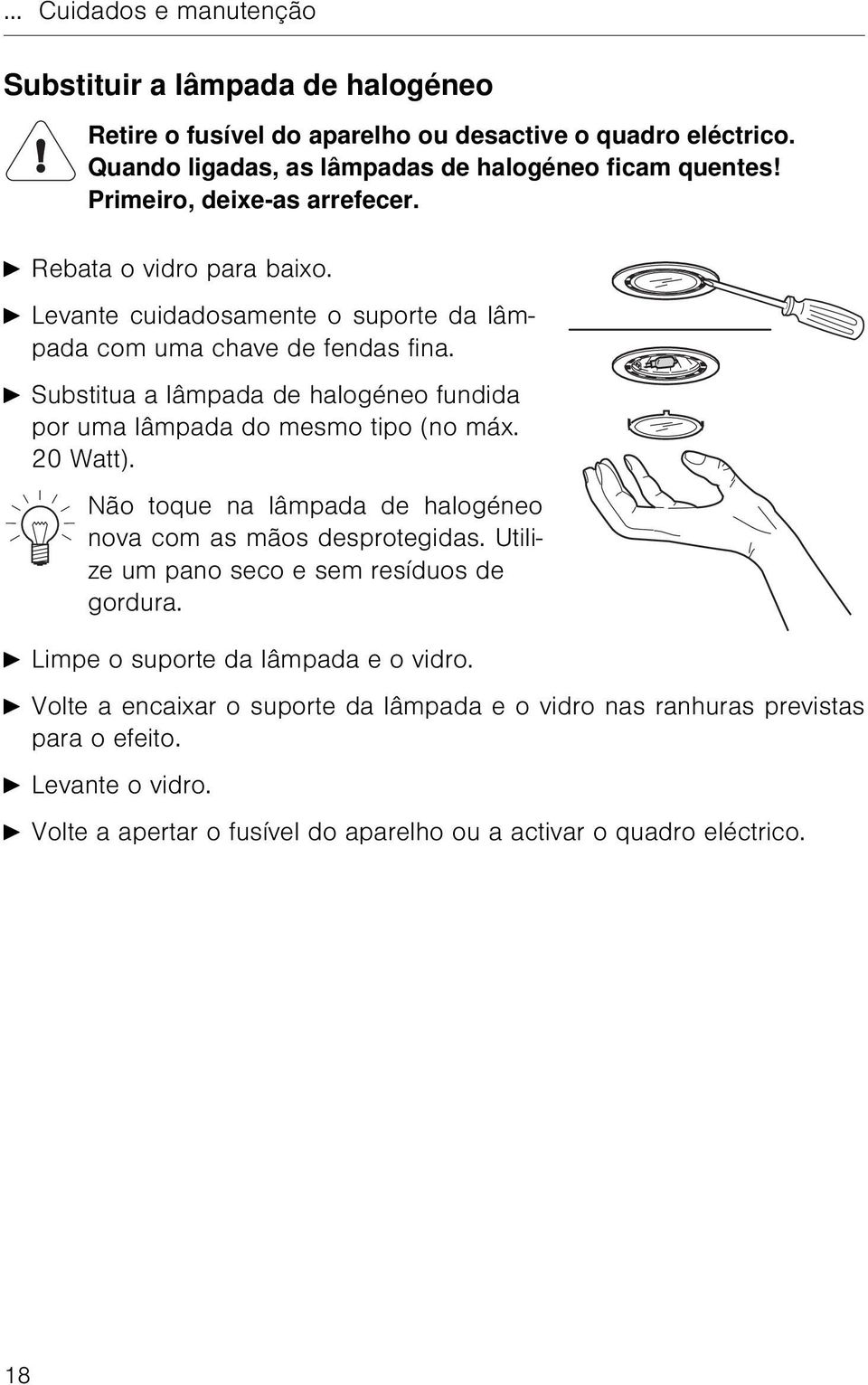 ... Cuidados e manutenção

Substituir a lâmpada de halogéneo

Retire o fusível do aparelho ou desactive o quadro eléctrico. Quando ligadas, as lâmpadas de halogéneo ficam quentes! Primeiro, deixe-as arrefecer.

► Rebata o vidro para baixo.

► Levante cuidadosamente o suporte da lâmpada com uma chave de fendas fina.

► Substitua a lâmpada de halogéneo fundida por uma lâmpada do mesmo tipo (no máx. 20 Watt).

Não toque na lâmpada de halogéneo nova com as mãos desprotegidas. Utilize um pano seco e sem resíduos de gordura.

► Limpe o suporte da lâmpada e o vidro.

► Volte a encaixar o suporte da lâmpada e o vidro nas ranhuras previstas para o efeito.

► Levante o vidro.

► Volte a apertar o fusível do aparelho ou a activar o quadro eléctrico.

18